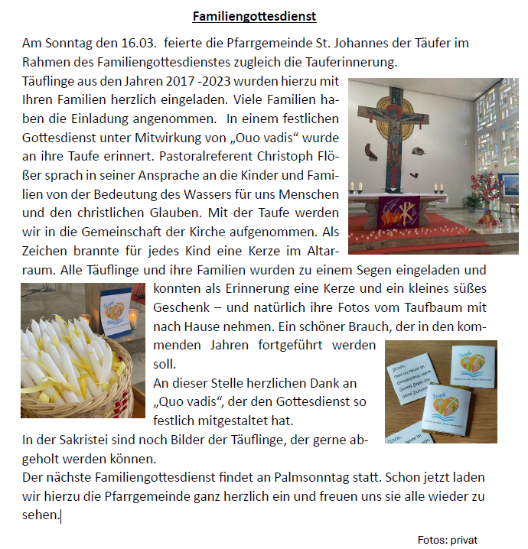 Familiengottesdienst

Am Sonntag den 16.03. feierte die Pfarrgemeinde St. Johannes der Täufer im Rahmen des Familiengottesdienstes zugleich die Tauferinnerung.
Täuflinge aus den Jahren 2017 -2023 wurden hierzu mit Ihren Familien herzlich eingeladen. Viele Familien haben die Einladung angenommen. In einem festlichen Gottesdienst unter Mitwirkung von „Ouo vadis“ wurde an ihre Taufe erinnert. Pastoralreferent Christoph Flößer sprach in seiner Ansprache an die Kinder und Familien von der Bedeutung des Wassers für uns Menschen und den christlichen Glauben. Mit der Taufe werden wir in die Gemeinschaft der Kirche aufgenommen. Als Zeichen brannte für jedes Kind eine Kerze im Altarraum. Alle Täuflinge und ihre Familien wurden zu einem Segen eingeladen und konnten als Erinnerung eine Kerze und ein kleines süßes Geschenk – und natürlich ihre Fotos vom Taufbaum mit nach Hause nehmen. Ein schöner Brauch, der in den kommenden Jahren fortgeführt werden soll.
An dieser Stelle herzlichen Dank an „Quo vadis“, der den Gottesdienst so festlich mitgestaltet hat.
In der Sakristei sind noch Bilder der Täuflinge, der gerne abgeholt werden können.
Der nächste Familiengottesdienst findet an Palmsonntag statt. Schon jetzt laden wir hierzu die Pfarrgemeinde ganz herzlich ein und freuen uns sie alle wieder zu sehen.

Taufe

Taufe

Taufe

Fotos: privat